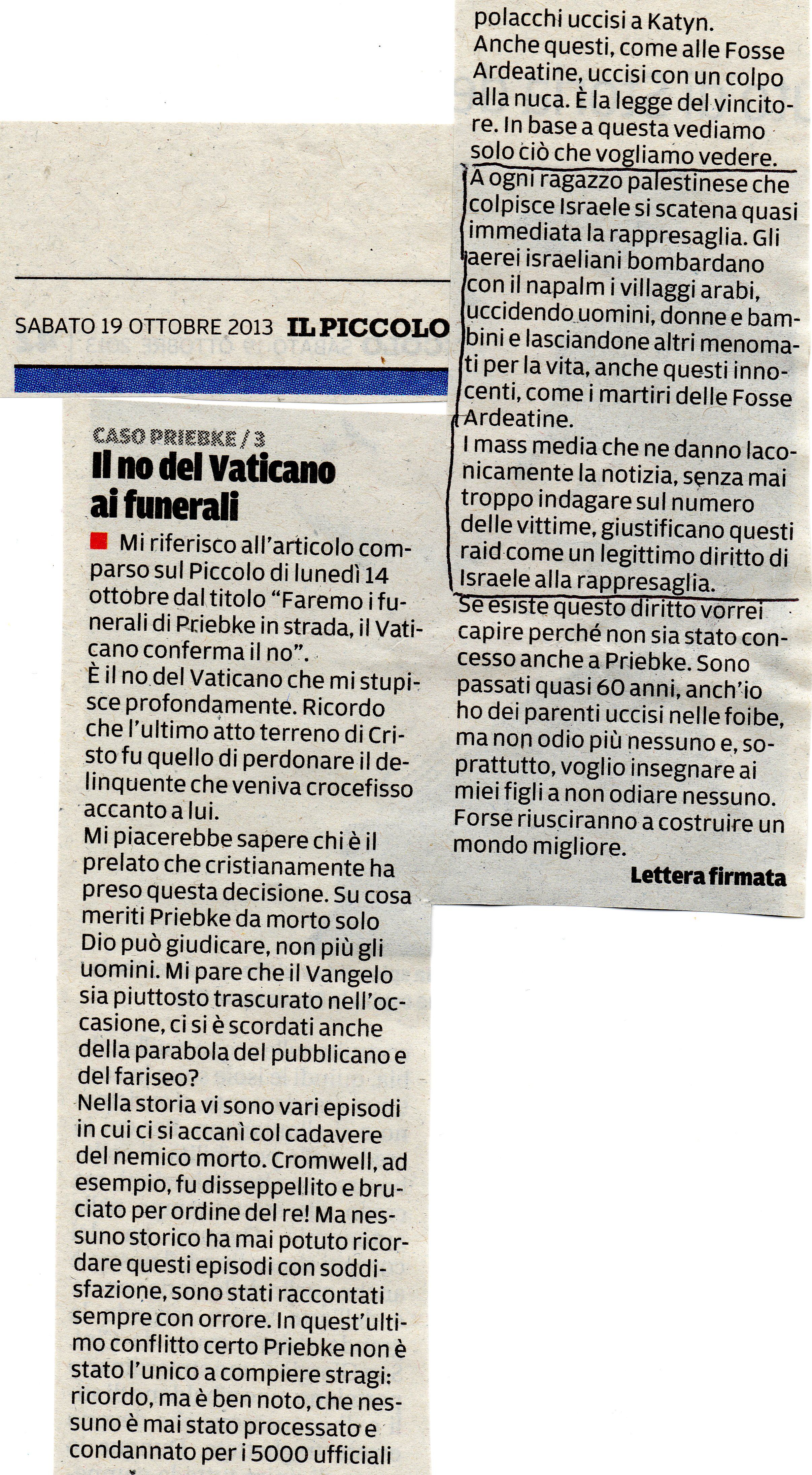 SABATO 19 OTTOBRE 2013 IL PICCOLO

CASO PRIEBKE / 3
Il no del Vaticano ai funerali

Mi riferisco all'articolo comparso sul Piccolo di lunedì 14 ottobre dal titolo "Faremo i funerali di Priebke in strada, il Vaticano conferma il no".
È il no del Vaticano che mi stupisce profondamente. Ricordo che l'ultimo atto terreno di Cristo fu quello di perdonare il delinquente che veniva crocefisso accanto a lui.
Mi piacerebbe sapere chi è il prelato che cristianamente ha preso questa decisione. Su cosa meriti Priebke da morto solo Dio può giudicare, non più gli uomini. Mi pare che il Vangelo sia piuttosto trascurato nell'occasione, ci si è scordati anche della parabola del pubblicano e del fariseo?
Nella storia vi sono vari episodi in cui ci si accanì col cadavere del nemico morto. Cromwell, ad esempio, fu disseppellito e bruciato per ordine del re! Ma nessuno storico ha mai potuto ricordare questi episodi con soddisfazione, sono stati raccontati sempre con orrore. In quest'ultimo conflitto certo Priebke non è stato l'unico a compiere stragi: ricordo, ma è ben noto, che nessuno è mai stato processato e condannato per i 5000 ufficiali polacchi uccisi a Katyn.
Anche questi, come alle Fosse Ardeatine, uccisi con un colpo alla nuca. È la legge del vincitore. In base a questa vediamo solo ciò che vogliamo vedere.
A ogni ragazzo palestinese che colpisce Israele si scatena quasi immediata la rappresaglia. Gli aerei israeliani bombardano con il napalm i villaggi arabi, uccidendo uomini, donne e bambini e lasciandone altri menomati per la vita, anche questi innocenti, come i martiri delle Fosse Ardeatine.
I mass media che ne danno laconicamente la notizia, senza mai troppo indagare sul numero delle vittime, giustificano questi raid come un legittimo diritto di Israele alla rappresaglia.
Se esiste questo diritto vorrei capire perché non sia stato concesso anche a Priebke. Sono passati quasi 60 anni, anch'io ho dei parenti uccisi nelle foibe, ma non odio più nessuno e, soprattutto, voglio insegnare ai miei figli a non odiare nessuno. Forse riusciranno a costruire un mondo migliore.

Lettera firmata